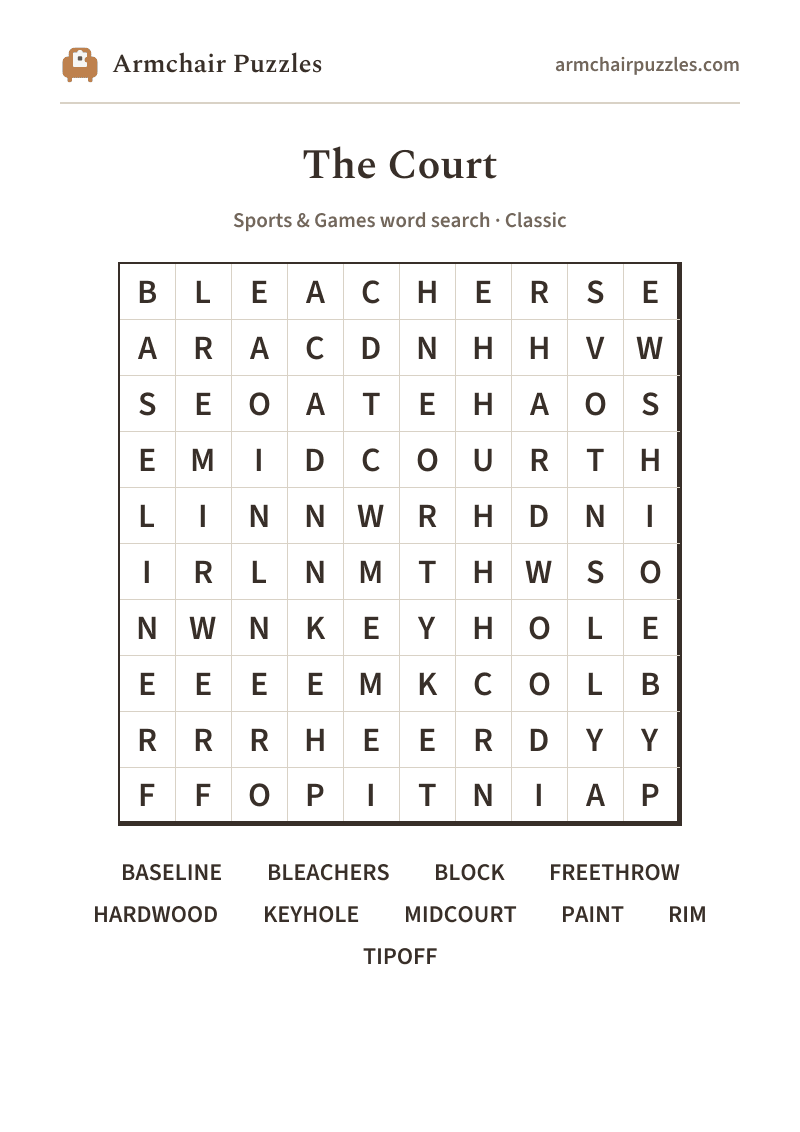 Armchair Puzzles

armchairpuzzles.com

The Court

Sports & Games word search · Classic

| B | L | E | A | C | H | E | R | S | E |
|---|---|---|---|---|---|---|---|---|---|
| A | R | A | C | D | N | H | H | V | W |
| S | E | O | A | T | E | H | A | O | S |
| E | M | I | D | C | O | U | R | T | H |
| L | I | N | N | W | R | H | D | N | I |
| I | R | L | N | M | T | H | W | S | O |
| N | W | N | K | E | Y | H | O | L | E |
| E | E | E | E | M | K | C | O | L | B |
| R | R | R | H | E | E | R | D | Y | Y |
| F | F | O | P | I | T | N | I | A | P |

BASELINE BLEACHERS BLOCK FREETHROW
HARDWOOD KEYHOLE MIDCOURT PAINT RIM
TIPOFF